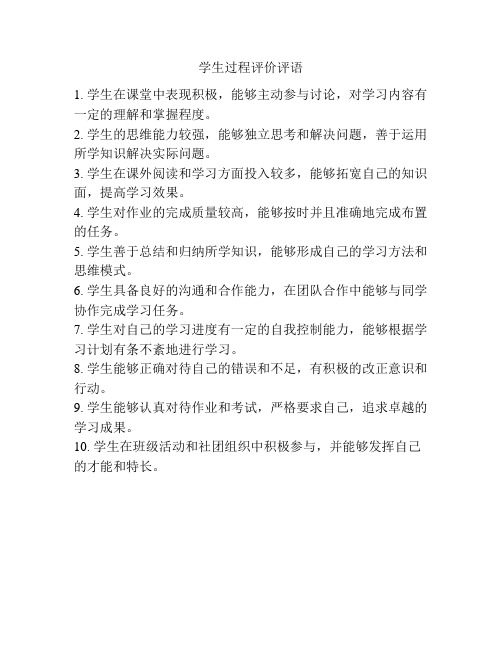 学生过程评价评语

1. 学生在课堂中表现积极，能够主动参与讨论，对学习内容有一定的理解和掌握程度。

2. 学生的思维能力较强，能够独立思考和解决问题，善于运用所学知识解决实际问题。

3. 学生在课外阅读和学习方面投入较多，能够拓宽自己的知识面，提高学习效果。

4. 学生对作业的完成质量较高，能够按时并且准确地完成布置的任务。

5. 学生善于总结和归纳所学知识，能够形成自己的学习方法和思维模式。

6. 学生具备良好的沟通和合作能力，在团队合作中能够与同学协作完成学习任务。

7. 学生对自己的学习进度有一定的自我控制能力，能够根据学习计划有条不紊地进行学习。

8. 学生能够正确对待自己的错误和不足，有积极的改正意识和行动。

9. 学生能够认真对待作业和考试，严格要求自己，追求卓越的学习成果。

10. 学生在班级活动和社团组织中积极参与，并能够发挥自己的才能和特长。